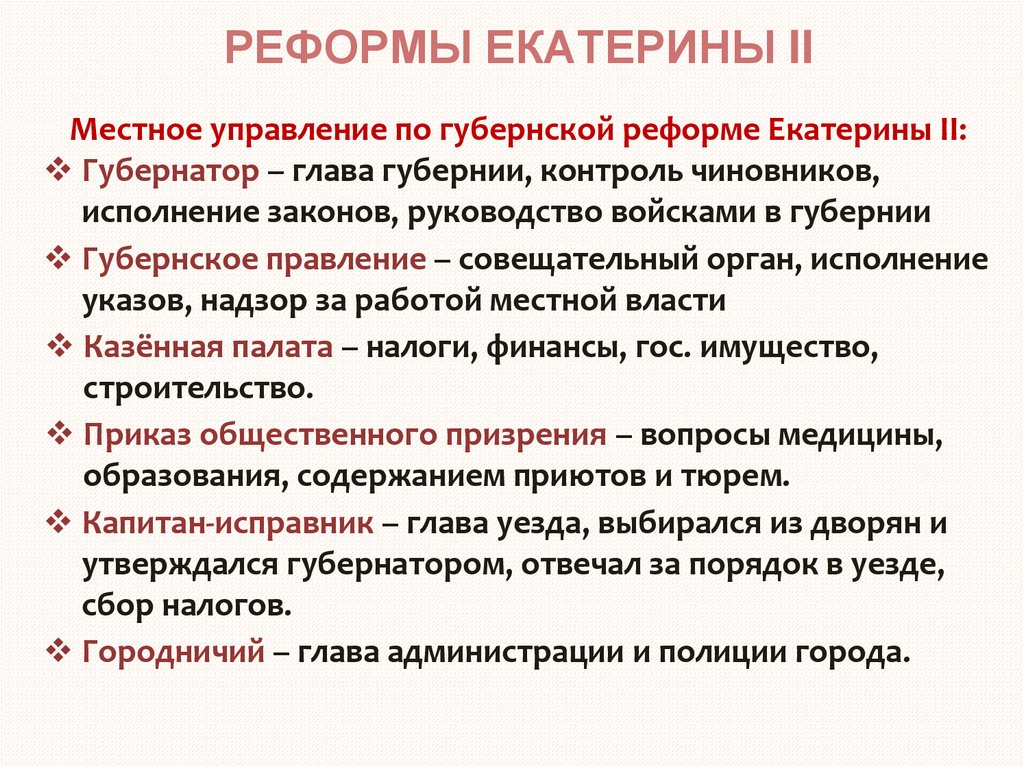 РЕФОРМЫ ЕКАТЕРИНЫ II

Местное управление по губернской реформе Екатерины II:

❖ Губернатор – глава губернии, контроль чиновников, исполнение законов, руководство войсками в губернии

❖ Губернское правление – совещательный орган, исполнение указов, надзор за работой местной власти

❖ Казённая палата – налоги, финансы, гос. имущество, строительство.

❖ Приказ общественного призрения – вопросы медицины, образования, содержанием приютов и тюрем.

❖ Капитан-исправник – глава уезда, выбирался из дворян и утверждался губернатором, отвечал за порядок в уезде, сбор налогов.

❖ Городничий – глава администрации и полиции города.